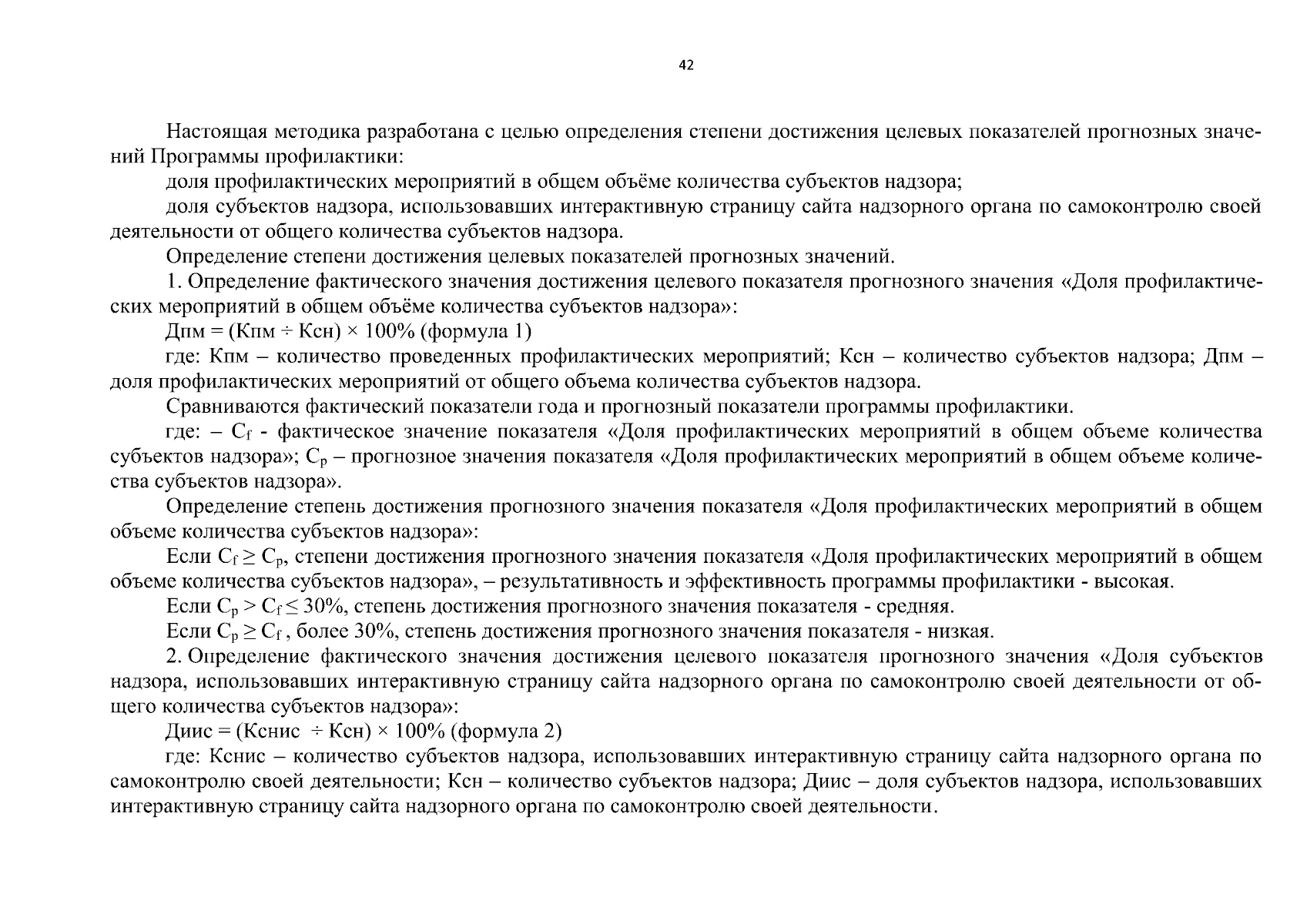 42

Настоящая методика разработана с целью определения степени достижения целевых показателей прогнозных значений Программы профилактики:

доля профилактических мероприятий в общем объёме количества субъектов надзора;

доля субъектов надзора, использовавших интерактивную страницу сайта надзорного органа по самоконтролю своей деятельности от общего количества субъектов надзора.

Определение степени достижения целевых показателей прогнозных значений.

1. Определение фактического значения достижения целевого показателя прогнозного значения «Доля профилактических мероприятий в общем объёме количества субъектов надзора»:

Дпм = (Кпм ÷ Ксн) × 100% (формула 1)

где: Кпм – количество проведенных профилактических мероприятий; Ксн – количество субъектов надзора; Дпм – доля профилактических мероприятий от общего объема количества субъектов надзора.

Сравниваются фактический показатели года и прогнозный показатели программы профилактики.

где: – $C_f$ - фактическое значение показателя «Доля профилактических мероприятий в общем объеме количества субъектов надзора»; $C_p$ – прогнозное значения показателя «Доля профилактических мероприятий в общем объеме количества субъектов надзора».

Определение степень достижения прогнозного значения показателя «Доля профилактических мероприятий в общем объеме количества субъектов надзора»:

Если $C_f \geq C_p$, степени достижения прогнозного значения показателя «Доля профилактических мероприятий в общем объеме количества субъектов надзора», – результативность и эффективность программы профилактики - высокая.

Если $C_p > C_f \leq 30\%$, степень достижения прогнозного значения показателя - средняя.

Если $C_p \geq C_f$ , более 30%, степень достижения прогнозного значения показателя - низкая.

2. Определение фактического значения достижения целевого показателя прогнозного значения «Доля субъектов надзора, использовавших интерактивную страницу сайта надзорного органа по самоконтролю своей деятельности от общего количества субъектов надзора»:

Диис = (Кснис ÷ Ксн) × 100% (формула 2)

где: Кснис – количество субъектов надзора, использовавших интерактивную страницу сайта надзорного органа по самоконтролю своей деятельности; Ксн – количество субъектов надзора; Диис – доля субъектов надзора, использовавших интерактивную страницу сайта надзорного органа по самоконтролю своей деятельности.